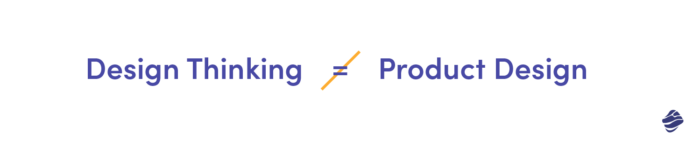 Design Thinking $\neq$ Product Design